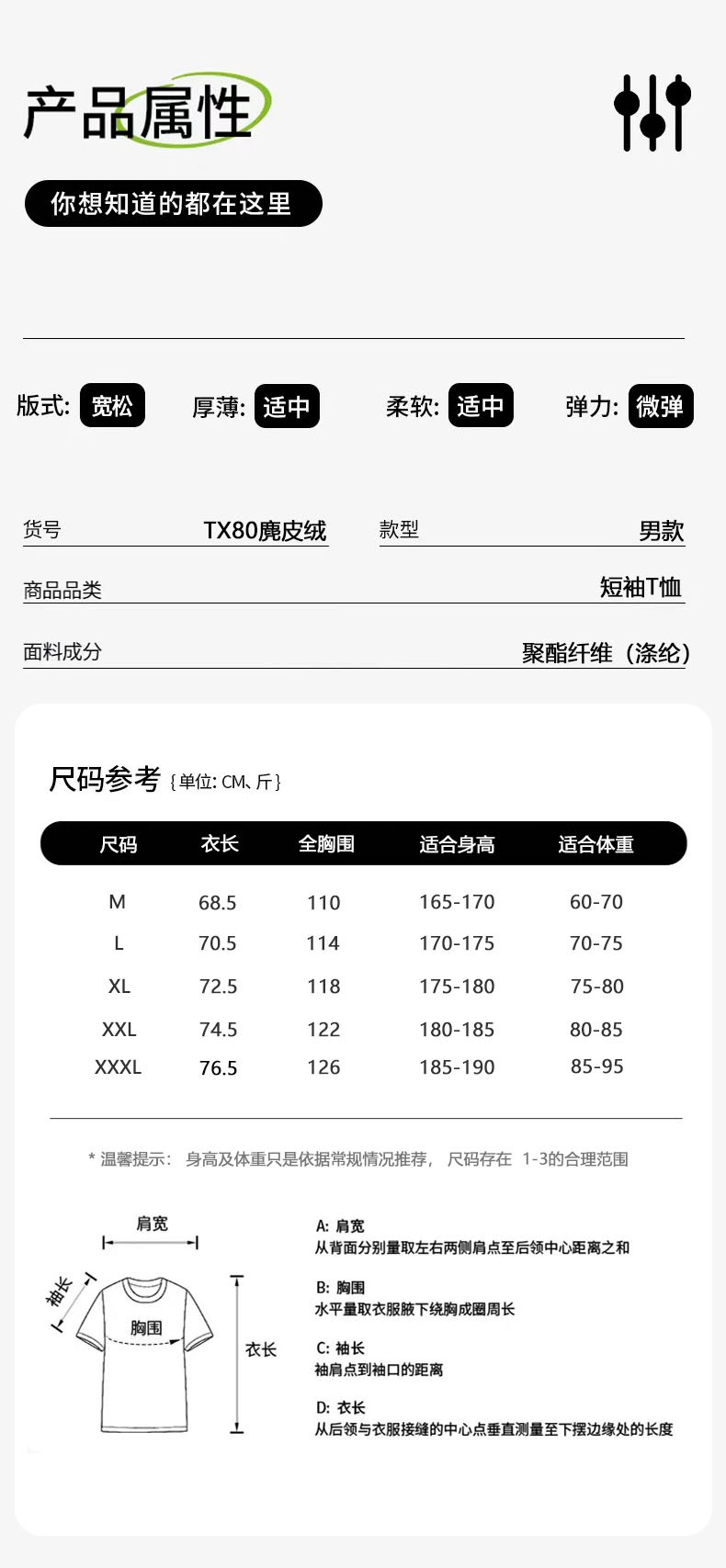 产品属性

你想知道的都在这里

版式: 宽松 厚薄: 适中 柔软: 适中 弹力: 微弹

货号 TX80麂皮绒 款型 男款

商品品类 短袖T恤

面料成分 聚酯纤维（涤纶）

尺码参考 {单位: CM、斤}

| 尺码 | 衣长 | 全胸围 | 适合身高 | 适合体重 |
|---|---|---|---|---|
| M | 68.5 | 110 | 165-170 | 60-70 |
| L | 70.5 | 114 | 170-175 | 70-75 |
| XL | 72.5 | 118 | 175-180 | 75-80 |
| XXL | 74.5 | 122 | 180-185 | 80-85 |
| XXXL | 76.5 | 126 | 185-190 | 85-95 |

* 温馨提示： 身高及体重只是依据常规情况推荐， 尺码存在 1-3的合理范围

肩宽
袖长
胸围
衣长

A: 肩宽
从背面分别量取左右两侧肩点至后领中心距离之和

B: 胸围
水平量取衣服腋下绕胸成圈周长

C: 袖长
袖肩点到袖口的距离

D: 衣长
从后领与衣服接缝的中心点垂直测量至下摆边缘处的长度